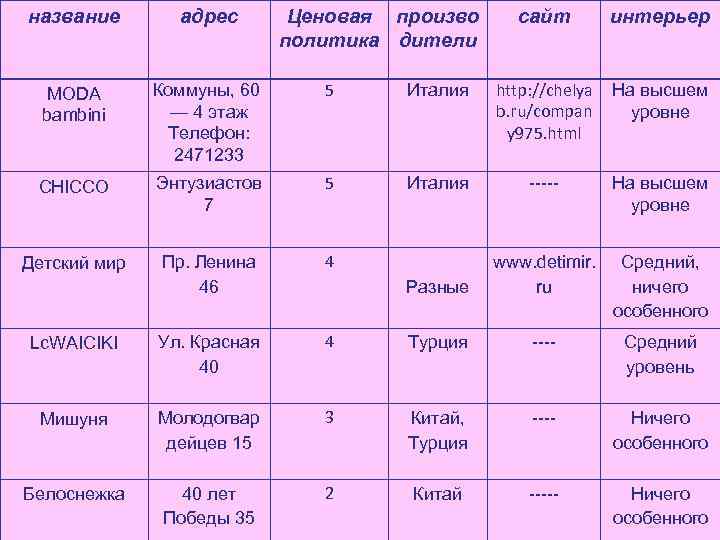 | название | адрес | Ценовая политика | производители | сайт | интерьер |
|---|---|---|---|---|---|
| MODA bambini | Коммуны, 60 — 4 этаж Телефон: 2471233 | 5 | Италия | http://chelyab.ru/company975.html | На высшем уровне |
| CHICCO | Энтузиастов 7 | 5 | Италия | ----- | На высшем уровне |
| Детский мир | Пр. Ленина 46 | 4 | Разные | www.detimir.ru | Средний, ничего особенного |
| LcWAICIKI | Ул. Красная 40 | 4 | Турция | ---- | Средний уровень |
| Мишуня | Молодогвардейцев 15 | 3 | Китай, Турция | ---- | Ничего особенного |
| Белоснежка | 40 лет Победы 35 | 2 | Китай | ----- | Ничего особенного |